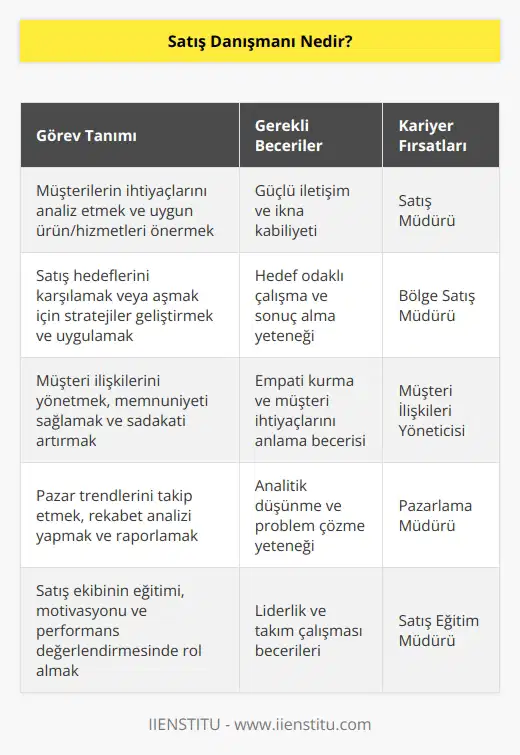 Satış Danışmanı Nedir?

| Görev Tanımı | Gerekli Beceriler | Kariyer Fırsatları |
|---|---|---|
| Müşterilerin ihtiyaçlarını analiz etmek ve uygun ürün/hizmetleri önermek | Güçlü iletişim ve ikna kabiliyeti | Satış Müdürü |
| Satış hedeflerini karşılamak veya aşmak için stratejiler geliştirmek ve uygulamak | Hedef odaklı çalışma ve sonuç alma yeteneği | Bölge Satış Müdürü |
| Müşteri ilişkilerini yönetmek, memnuniyeti sağlamak ve sadakati artırmak | Empati kurma ve müşteri ihtiyaçlarını anlama becerisi | Müşteri İlişkileri Yöneticisi |
| Pazar trendlerini takip etmek, rekabet analizi yapmak ve raporlamak | Analitik düşünme ve problem çözme yeteneği | Pazarlama Müdürü |
| Satış ekibinin eğitimi, motivasyonu ve performans değerlendirmesinde rol almak | Liderlik ve takım çalışması becerileri | Satış Eğitim Müdürü |

IIENSTITU - www.iienstitu.com